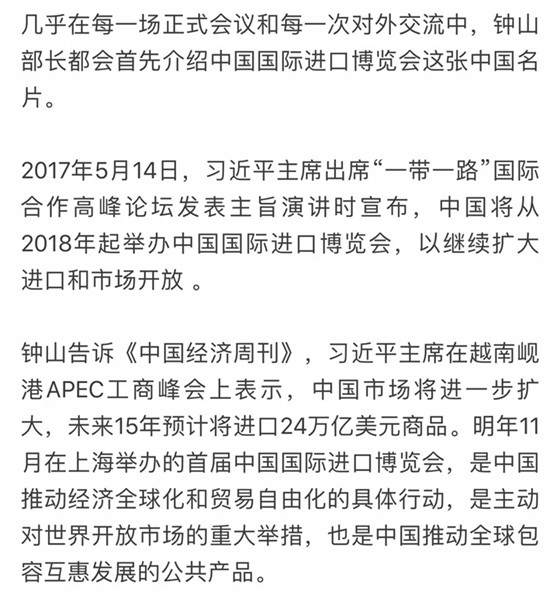 几乎在每一场正式会议和每一次对外交流中，钟山部长都会首先介绍中国国际进口博览会这张中国名片。

2017年5月14日，习近平主席出席“一带一路”国际合作高峰论坛发表主旨演讲时宣布，中国将从2018年起举办中国国际进口博览会，以继续扩大进口和市场开放 。

钟山告诉《中国经济周刊》，习近平主席在越南岘港APEC工商峰会上表示，中国市场将进一步扩大，未来15年预计将进口24万亿美元商品。明年11月在上海举办的首届中国国际进口博览会，是中国推动经济全球化和贸易自由化的具体行动，是主动对世界开放市场的重大举措，也是中国推动全球包容互惠发展的公共产品。